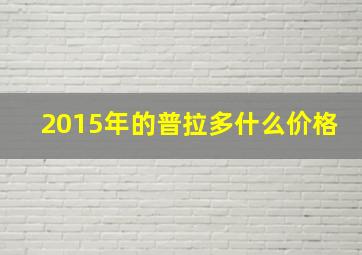 2015年的普拉多什么价格